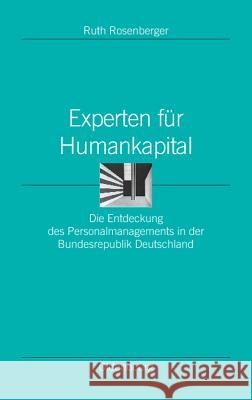 Ruth Rosenberger

Experten für Humankapital

Die Entdeckung des Personalmanagements in der Bundesrepublik Deutschland

Kraina Książek